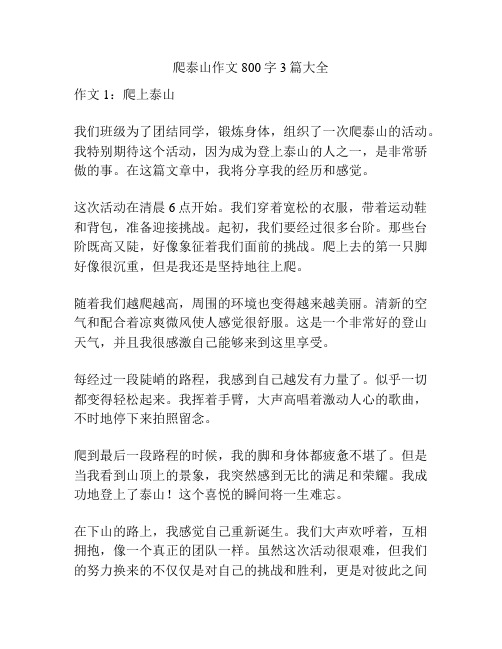 爬泰山作文 800 字 3 篇大全

作文 1：爬上泰山

我们班级为了团结同学，锻炼身体，组织了一次爬泰山的活动。我特别期待这个活动，因为成为登上泰山的人之一，是非常骄傲的事。在这篇文章中，我将分享我的经历和感觉。

这次活动在清晨 6 点开始。我们穿着宽松的衣服，带着运动鞋和背包，准备迎接挑战。起初，我们要经过很多台阶。那些台阶既高又陡，好像象征着我们面前的挑战。爬上去的第一只脚好像很沉重，但是我还是坚持地往上爬。

随着我们越爬越高，周围的环境也变得越来越美丽。清新的空气和配合着凉爽微风使人感觉很舒服。这是一个非常好的登山天气，并且我很感激自己能够来到这里享受。

每经过一段陡峭的路程，我感到自己越发有力量了。似乎一切都变得轻松起来。我挥着手臂，大声高唱着激动人心的歌曲，不时地停下来拍照留念。

爬到最后一段路程的时候，我的脚和身体都疲惫不堪了。但是当我看到山顶上的景象，我突然感到无比的满足和荣耀。我成功地登上了泰山！这个喜悦的瞬间将一生难忘。

在下山的路上，我感觉自己重新诞生。我们大声欢呼着，互相拥抱，像一个真正的团队一样。虽然这次活动很艰难，但我们的努力换来的不仅仅是对自己的挑战和胜利，更是对彼此之间